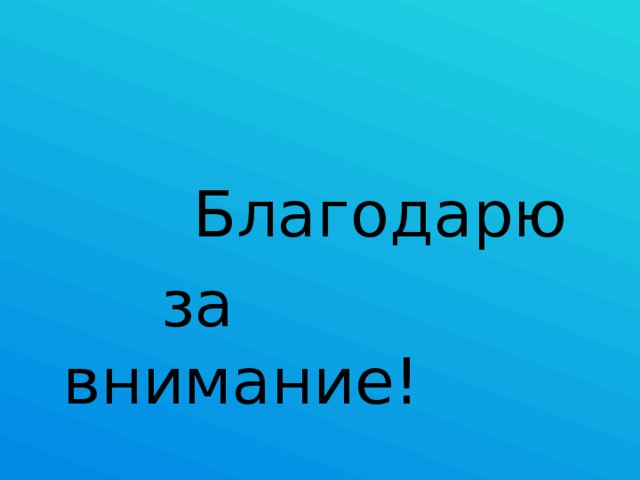 Благодарю за внимание!